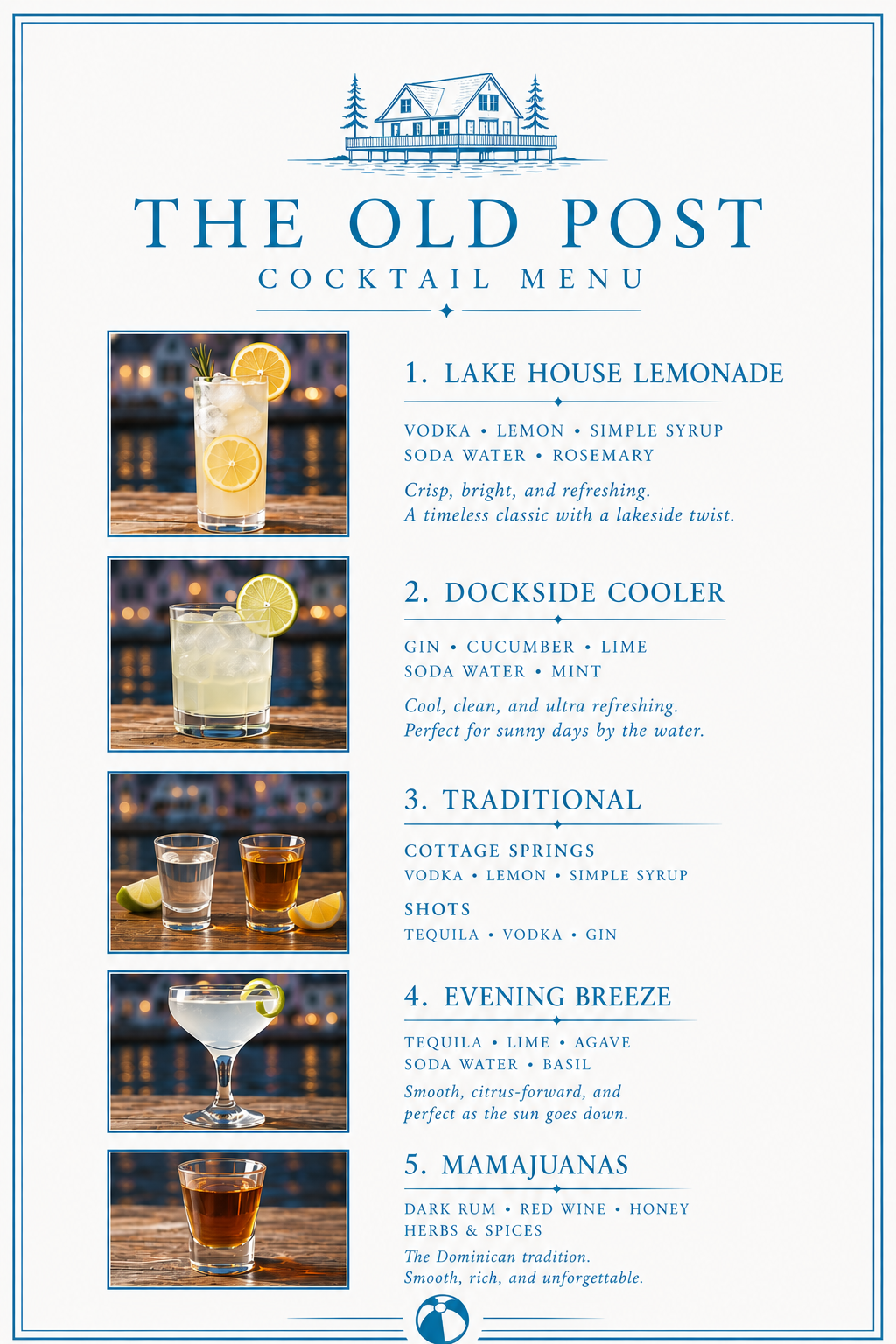 THE OLD POST

COCKTAIL MENU

1. LAKE HOUSE LEMONADE

VODKA • LEMON • SIMPLE SYRUP
SODA WATER • ROSEMARY

Crisp, bright, and refreshing.
A timeless classic with a lakeside twist.

2. DOCKSIDE COOLER

GIN • CUCUMBER • LIME
SODA WATER • MINT

Cool, clean, and ultra refreshing.
Perfect for sunny days by the water.

3. TRADITIONAL

COTTAGE SPRINGS
VODKA • LEMON • SIMPLE SYRUP

SHOTS
TEQUILA • VODKA • GIN

4. EVENING BREEZE

TEQUILA • LIME • AGAVE
SODA WATER • BASIL

Smooth, citrus-forward, and
perfect as the sun goes down.

5. MAMAJUANAS

DARK RUM • RED WINE • HONEY
HERBS & SPICES

The Dominican tradition.
Smooth, rich, and unforgettable.